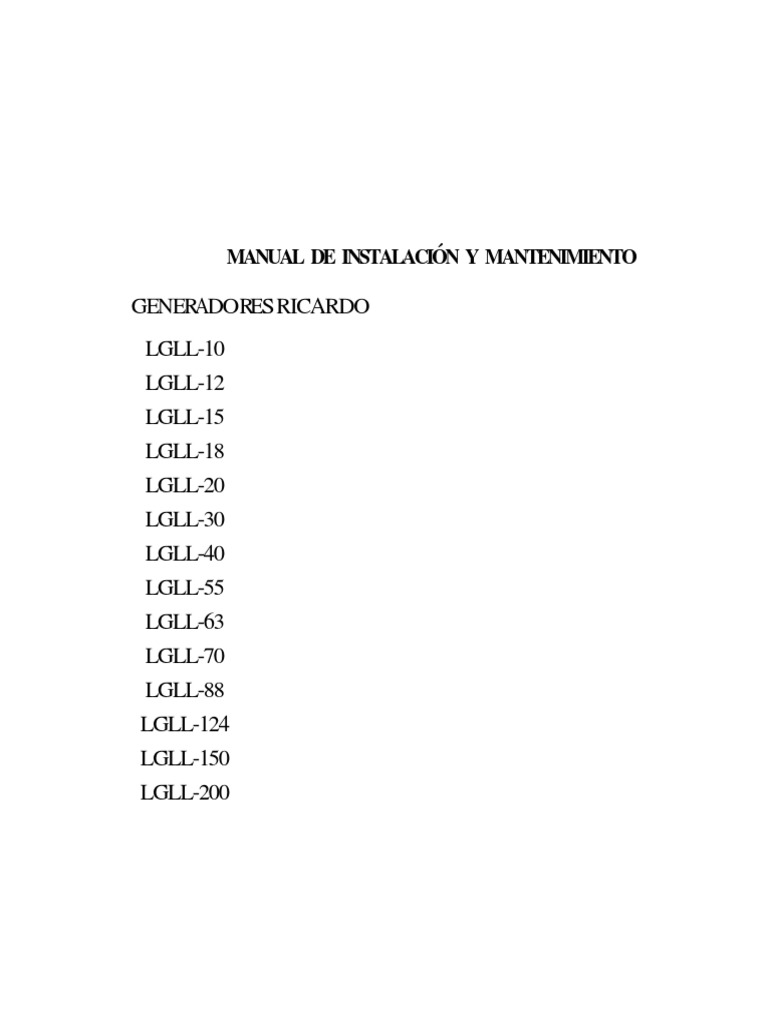 MANUAL DE INSTALACIÓN Y MANTENIMIENTO

GENERADORES RICARDO

LGLL-10
LGLL-12
LGLL-15
LGLL-18
LGLL-20
LGLL-30
LGLL-40
LGLL-55
LGLL-63
LGLL-70
LGLL-88
LGLL-124
LGLL-150
LGLL-200